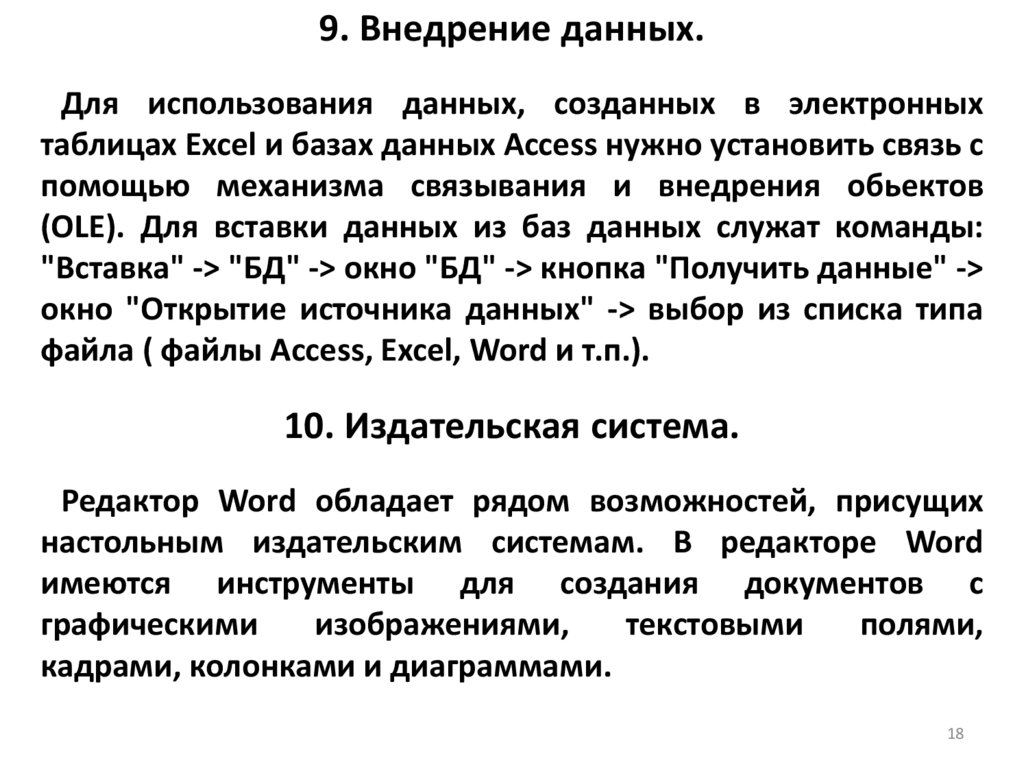 9. Внедрение данных.

Для использования данных, созданных в электронных таблицах Excel и базах данных Access нужно установить связь с помощью механизма связывания и внедрения обьектов (OLE). Для вставки данных из баз данных служат команды: "Вставка" -> "БД" -> окно "БД" -> кнопка "Получить данные" -> окно "Открытие источника данных" -> выбор из списка типа файла ( файлы Access, Excel, Word и т.п.).

10. Издательская система.

Редактор Word обладает рядом возможностей, присущих настольным издательским системам. В редакторе Word имеются инструменты для создания документов с графическими изображениями, текстовыми полями, кадрами, колонками и диаграммами.

18